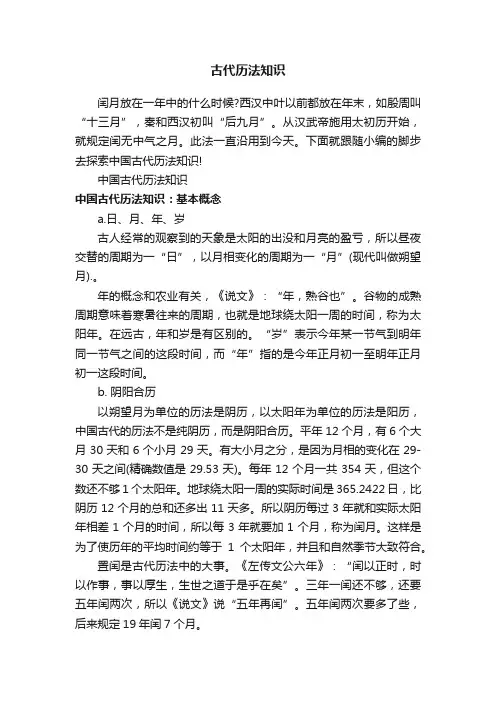 古代历法知识

闰月放在一年中的什么时候?西汉中叶以前都放在年末，如殷周叫“十三月”，秦和西汉初叫“后九月”。从汉武帝施用太初历开始，就规定闰无中气之月。此法一直沿用到今天。下面就跟随小编的脚步去探索中国古代历法知识!

中国古代历法知识

中国古代历法知识：基本概念

a.日、月、年、岁

古人经常的观察到的天象是太阳的出没和月亮的盈亏，所以昼夜交替的周期为一“日”，以月相变化的周期为一“月”(现代叫做朔望月).。

年的概念和农业有关，《说文》：“年，熟谷也”。谷物的成熟周期意味着寒暑往来的周期，也就是地球绕太阳一周的时间，称为太阳年。在远古，年和岁是有区别的。“岁”表示今年某一节气到明年同一节气之间的这段时间，而“年”指的是今年正月初一至明年正月初一这段时间。

b. 阴阳合历

以朔望月为单位的历法是阴历，以太阳年为单位的历法是阳历，中国古代的历法不是纯阴历，而是阴阳合历。平年 12 个月，有 6 个大月 30 天和 6 个小月 29 天。有大小月之分，是因为月相的变化在 29-30 天之间(精确数值是 29.53 天)。每年 12 个月一共 354 天，但这个数还不够 1 个太阳年。地球绕太阳一周的实际时间是 365.2422 日，比阴历 12 个月的总和还多出 11 天多。所以阴历每过 3 年就和实际太阳年相差 1 个月的时间，所以每 3 年就要加 1 个月，称为闰月。这样是为了使历年的平均时间约等于 1 个太阳年，并且和自然季节大致符合。

置闰是古代历法中的大事。《左传文公六年》：“闰以正时，时以作事，事以厚生，生世之道于是乎在矣”。三年一闰还不够，还要五年闰两次，所以《说文》说“五年再闰”。五年闰两次要多了些，后来规定 19 年闰 7 个月。